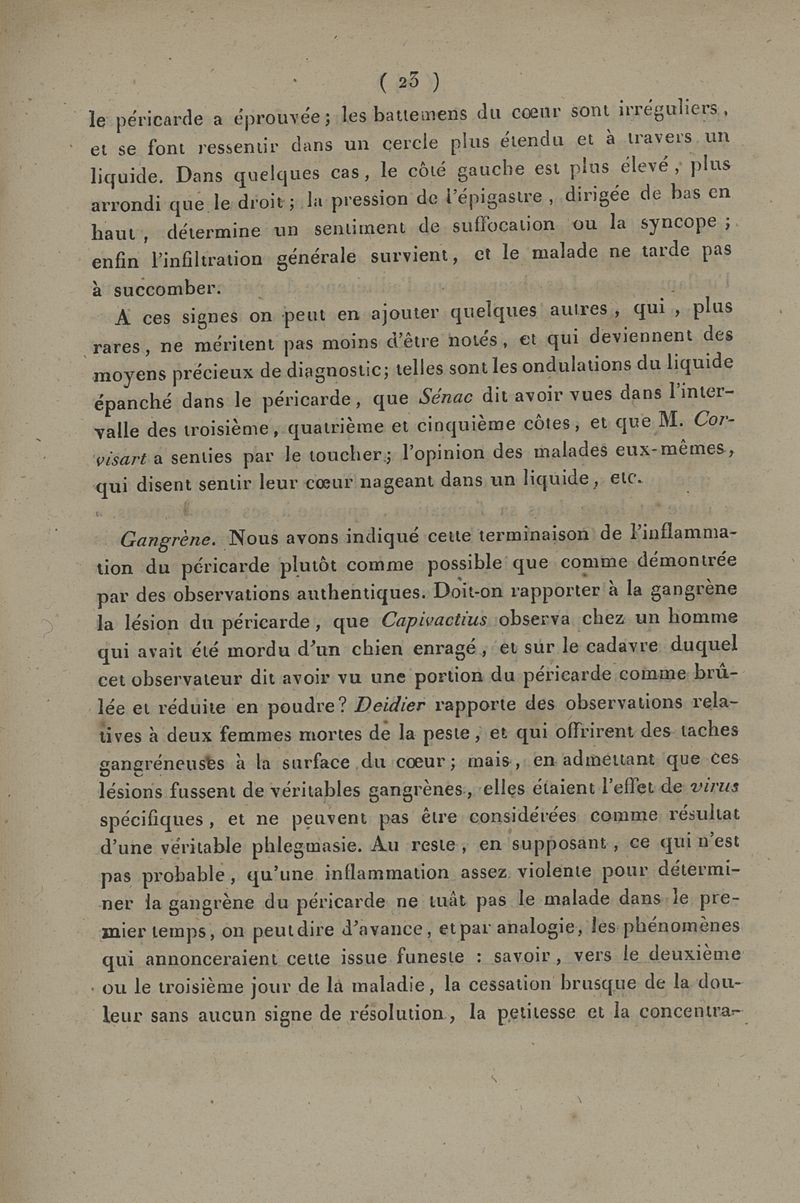 ( 23 )

le péricarde a éprouvée; les battemens du cœur sont irréguliers, et se font ressentir dans un cercle plus étendu et à travers un liquide. Dans quelques cas, le côté gauche est plus élevé, plus arrondi que le droit; la pression de l'épigastre, dirigée de bas en haut, détermine un sentiment de suffocation ou la syncope; enfin l'infiltration générale survient, et le malade ne tarde pas à succomber.

A ces signes on peut en ajouter quelques autres, qui, plus rares, ne méritent pas moins d'être notés, et qui deviennent des moyens précieux de diagnostic; telles sont les ondulations du liquide épanché dans le péricarde, que Sénac dit avoir vues dans l'intervalle des troisième, quatrième et cinquième côtes, et que M. Corvisart a senties par le toucher; l'opinion des malades eux-mêmes, qui disent sentir leur cœur nageant dans un liquide, etc.

Gangrène. Nous avons indiqué cette terminaison de l'inflammation du péricarde plutôt comme possible que comme démontrée par des observations authentiques. Doit-on rapporter à la gangrène la lésion du péricarde, que Capivactius observa chez un homme qui avait été mordu d'un chien enragé, et sur le cadavre duquel cet observateur dit avoir vu une portion du péricarde comme brûlée et réduite en poudre? Deidier rapporte des observations relatives à deux femmes mortes de la peste, et qui offrirent des taches gangréneuses à la surface du cœur; mais, en admettant que ces lésions fussent de véritables gangrènes, elles étaient l'effet de virus spécifiques, et ne peuvent pas être considérées comme résultat d'une véritable phlegmasie. Au reste, en supposant, ce qui n'est pas probable, qu'une inflammation assez violente pour déterminer la gangrène du péricarde ne tuât pas le malade dans le premier temps, on peut dire d'avance, et par analogie, les phénomènes qui annonceraient cette issue funeste : savoir, vers le deuxième ou le troisième jour de la maladie, la cessation brusque de la douleur sans aucun signe de résolution, la petitesse et la concentra-